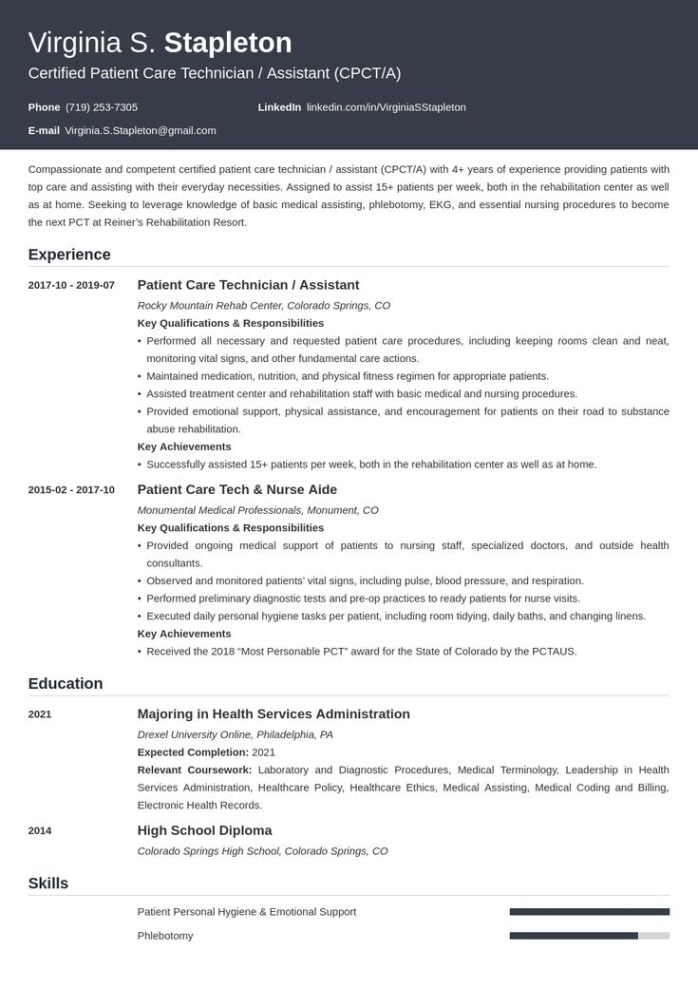 Virginia S. Stapleton
Certified Patient Care Technician / Assistant (CPCT/A)

Phone (719) 253-7305
LinkedIn linkedin.com/in/VirginiaSStapleton
E-mail Virginia.S.Stapleton@gmail.com

Compassionate and competent certified patient care technician / assistant (CPCT/A) with 4+ years of experience providing patients with top care and assisting with their everyday necessities. Assigned to assist 15+ patients per week, both in the rehabilitation center as well as at home. Seeking to leverage knowledge of basic medical assisting, phlebotomy, EKG, and essential nursing procedures to become the next PCT at Reiner's Rehabilitation Resort.

Experience

2017-10 - 2019-07
Patient Care Technician / Assistant
Rocky Mountain Rehab Center, Colorado Springs, CO
Key Qualifications & Responsibilities
• Performed all necessary and requested patient care procedures, including keeping rooms clean and neat, monitoring vital signs, and other fundamental care actions.
• Maintained medication, nutrition, and physical fitness regimen for appropriate patients.
• Assisted treatment center and rehabilitation staff with basic medical and nursing procedures.
• Provided emotional support, physical assistance, and encouragement for patients on their road to substance abuse rehabilitation.
Key Achievements
• Successfully assisted 15+ patients per week, both in the rehabilitation center as well as at home.

2015-02 - 2017-10
Patient Care Tech & Nurse Aide
Monumental Medical Professionals, Monument, CO
Key Qualifications & Responsibilities
• Provided ongoing medical support of patients to nursing staff, specialized doctors, and outside health consultants.
• Observed and monitored patients' vital signs, including pulse, blood pressure, and respiration.
• Performed preliminary diagnostic tests and pre-op practices to ready patients for nurse visits.
• Executed daily personal hygiene tasks per patient, including room tidying, daily baths, and changing linens.
Key Achievements
• Received the 2018 "Most Personable PCT" award for the State of Colorado by the PCTAUS.

Education

2021
Majoring in Health Services Administration
Drexel University Online, Philadelphia, PA
Expected Completion: 2021
Relevant Coursework: Laboratory and Diagnostic Procedures, Medical Terminology, Leadership in Health Services Administration, Healthcare Policy, Healthcare Ethics, Medical Assisting, Medical Coding and Billing, Electronic Health Records.

2014
High School Diploma
Colorado Springs High School, Colorado Springs, CO

Skills

Patient Personal Hygiene & Emotional Support
Phlebotomy